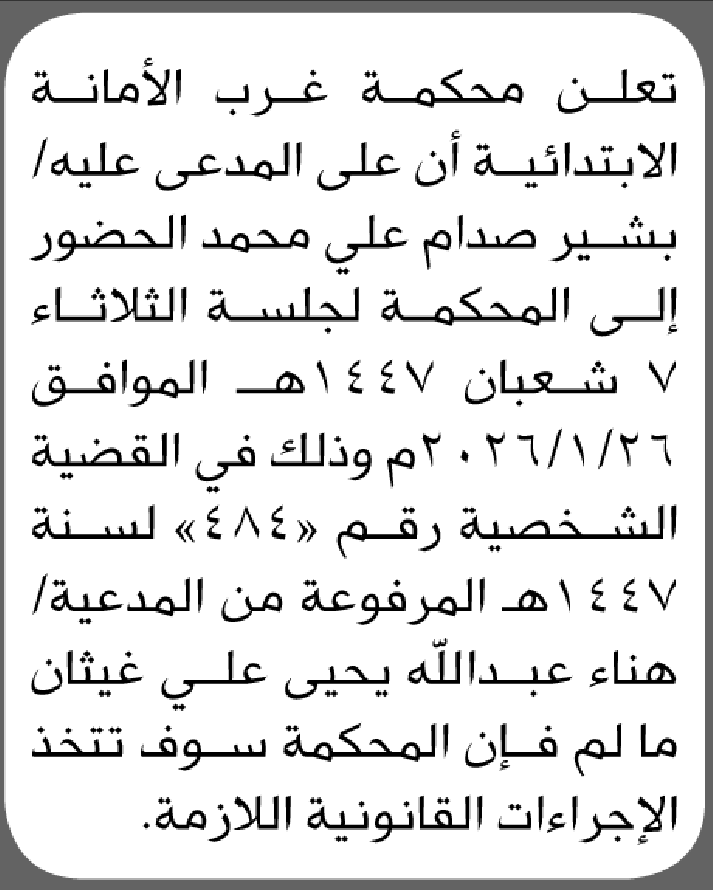 تعلن محكمة غرب الأمانة الابتدائية أن على المدعى عليه/ بشير صدام علي محمد الحضور إلى المحكمة لجلسة الثلاثاء ٧ شعبان ١٤٤٧هـ الموافق ٢٠٢٦/١/٢٦م وذلك في القضية الشخصية رقم «٤٨٤» لسنة ١٤٤٧هـ المرفوعة من المدعية/ هناء عبدالله يحيى علي غيثان ما لم فإن المحكمة سوف تتخذ الإجراءات القانونية اللازمة.